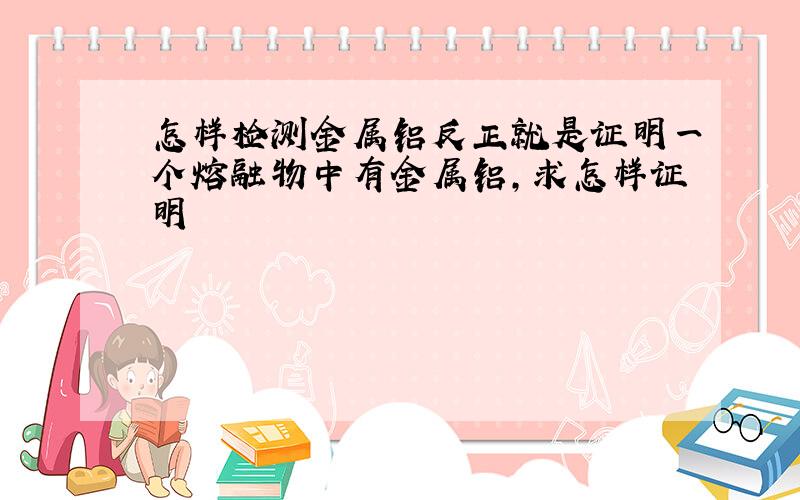 怎样检测金属铝反正就是证明一个熔融物中有金属铝，求怎样证明